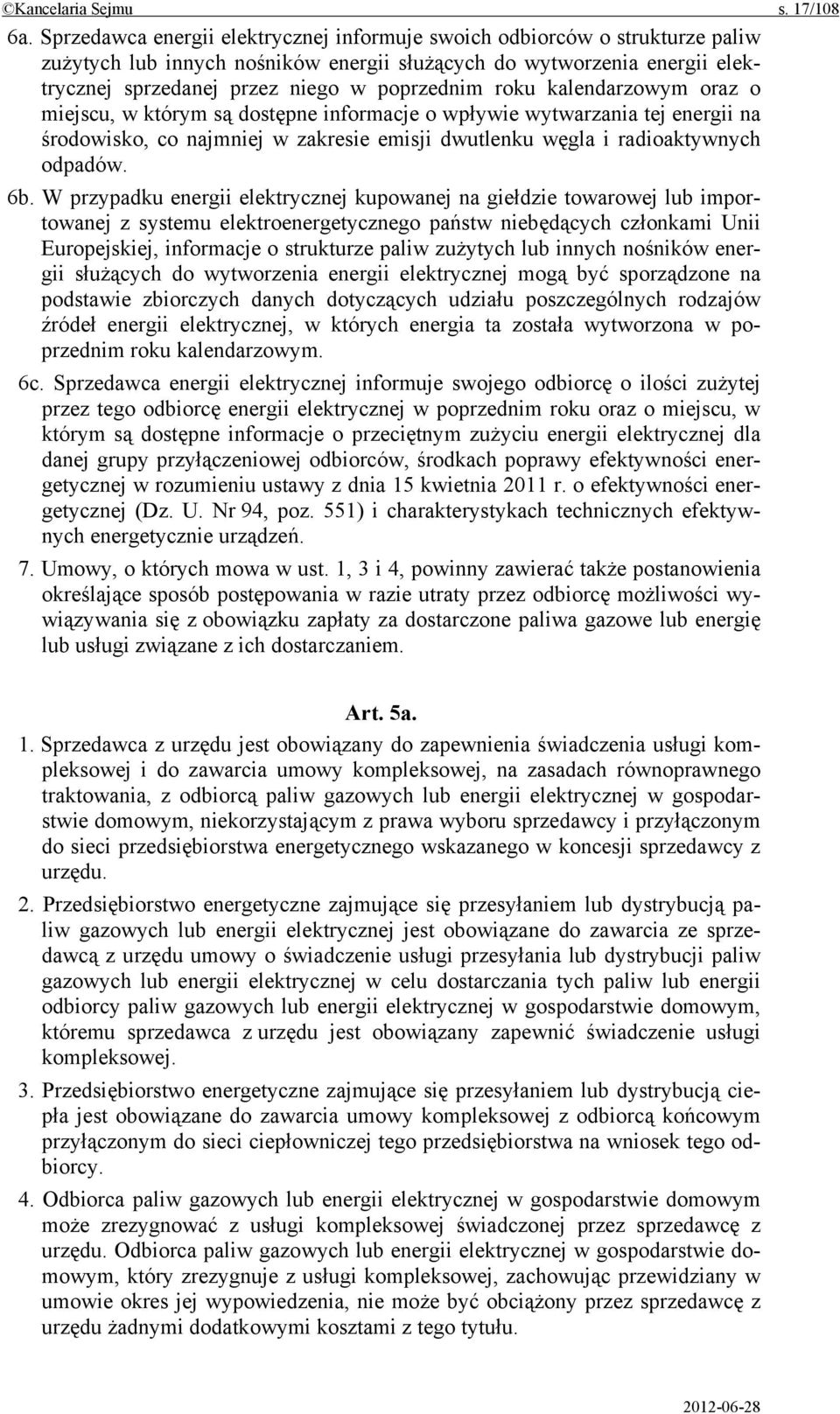 ©Kancelaria Sejmu s. 17/108

6a. Sprzedawca energii elektrycznej informuje swoich odbiorców o strukturze paliw zużytych lub innych nośników energii służących do wytworzenia energii elektrycznej sprzedanej przez niego w poprzednim roku kalendarzowym oraz o miejscu, w którym są dostępne informacje o wpływie wytwarzania tej energii na środowisko, co najmniej w zakresie emisji dwutlenku węgla i radioaktywnych odpadów.

6b. W przypadku energii elektrycznej kupowanej na giełdzie towarowej lub importowanej z systemu elektroenergetycznego państw niebędących członkami Unii Europejskiej, informacje o strukturze paliw zużytych lub innych nośników energii służących do wytworzenia energii elektrycznej mogą być sporządzone na podstawie zbiorczych danych dotyczących udziału poszczególnych rodzajów źródeł energii elektrycznej, w których energia ta została wytworzona w poprzednim roku kalendarzowym.

6c. Sprzedawca energii elektrycznej informuje swojego odbiorcę o ilości zużytej przez tego odbiorcę energii elektrycznej w poprzednim roku oraz o miejscu, w którym są dostępne informacje o przeciętnym zużyciu energii elektrycznej dla danej grupy przyłączeniowej odbiorców, środkach poprawy efektywności energetycznej w rozumieniu ustawy z dnia 15 kwietnia 2011 r. o efektywności energetycznej (Dz. U. Nr 94, poz. 551) i charakterystykach technicznych efektywnych energetycznie urządzeń.

7. Umowy, o których mowa w ust. 1, 3 i 4, powinny zawierać także postanowienia określające sposób postępowania w razie utraty przez odbiorcę możliwości wywiązywania się z obowiązku zapłaty za dostarczone paliwa gazowe lub energię lub usługi związane z ich dostarczaniem.

Art. 5a.

1. Sprzedawca z urzędu jest obowiązany do zapewnienia świadczenia usługi kompleksowej i do zawarcia umowy kompleksowej, na zasadach równoprawnego traktowania, z odbiorcą paliw gazowych lub energii elektrycznej w gospodarstwie domowym, niekorzystającym z prawa wyboru sprzedawcy i przyłączonym do sieci przedsiębiorstwa energetycznego wskazanego w koncesji sprzedawcy z urzędu.

2. Przedsiębiorstwo energetyczne zajmujące się przesyłaniem lub dystrybucją paliw gazowych lub energii elektrycznej jest obowiązane do zawarcia ze sprzedawcą z urzędu umowy o świadczenie usługi przesyłania lub dystrybucji paliw gazowych lub energii elektrycznej w celu dostarczania tych paliw lub energii odbiorcy paliw gazowych lub energii elektrycznej w gospodarstwie domowym, któremu sprzedawca z urzędu jest obowiązany zapewnić świadczenie usługi kompleksowej.

3. Przedsiębiorstwo energetyczne zajmujące się przesyłaniem lub dystrybucją ciepła jest obowiązane do zawarcia umowy kompleksowej z odbiorcą końcowym przyłączonym do sieci ciepłowniczej tego przedsiębiorstwa na wniosek tego odbiorcy.

4. Odbiorca paliw gazowych lub energii elektrycznej w gospodarstwie domowym może zrezygnować z usługi kompleksowej świadczonej przez sprzedawcę z urzędu. Odbiorca paliw gazowych lub energii elektrycznej w gospodarstwie domowym, który zrezygnuje z usługi kompleksowej, zachowując przewidziany w umowie okres jej wypowiedzenia, nie może być obciążony przez sprzedawcę z urzędu żadnymi dodatkowymi kosztami z tego tytułu.

2012-06-28